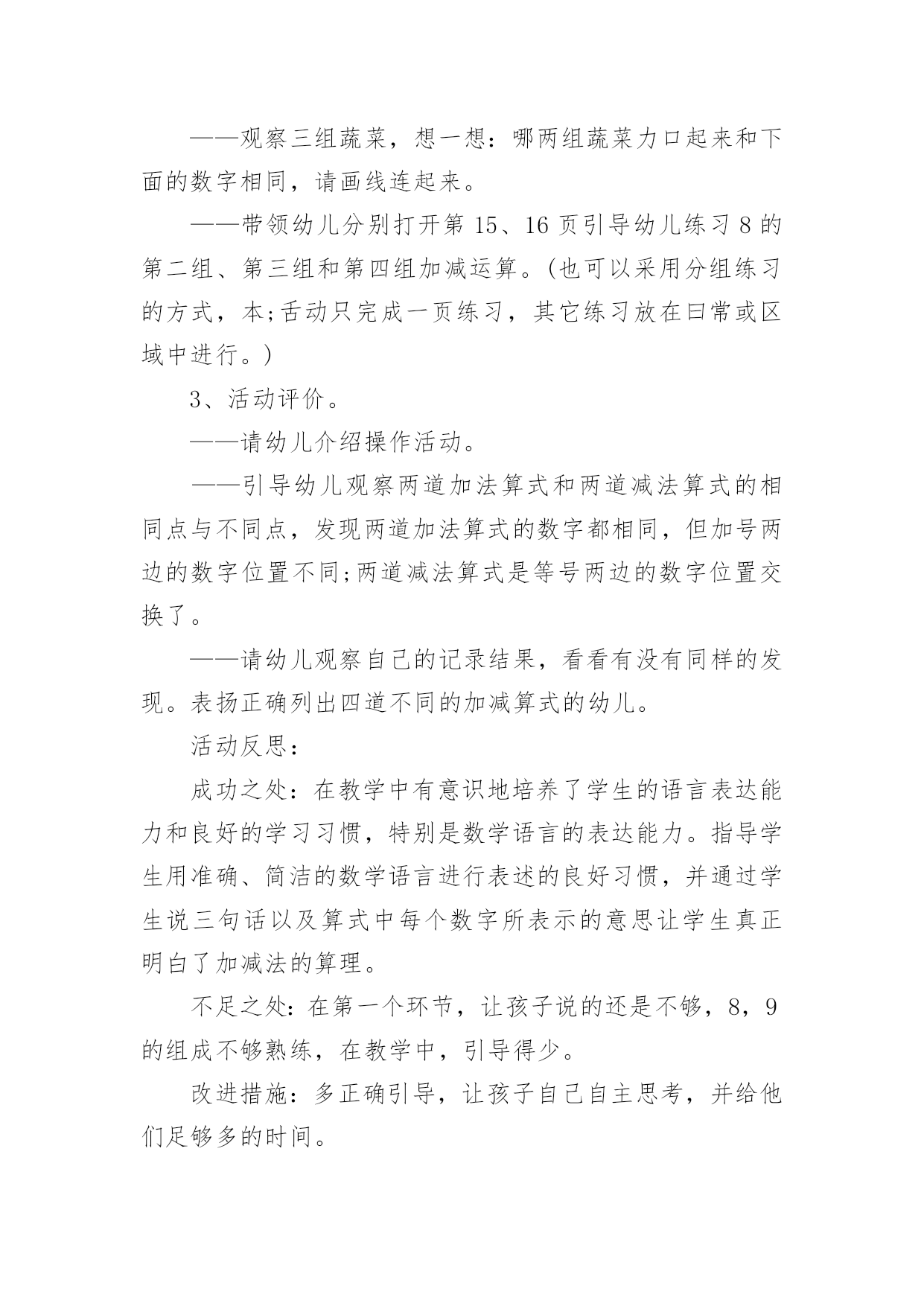 ——观察三组蔬菜，想一想：哪两组蔬菜力口起来和下面的数字相同，请画线连起来。

——带领幼儿分别打开第 15、16 页引导幼儿练习 8 的第二组、第三组和第四组加减运算。(也可以采用分组练习的方式，本;舌动只完成一页练习，其它练习放在曰常或区域中进行。)

3、活动评价。

——请幼儿介绍操作活动。

——引导幼儿观察两道加法算式和两道减法算式的相同点与不同点，发现两道加法算式的数字都相同，但加号两边的数字位置不同;两道减法算式是等号两边的数字位置交换了。

——请幼儿观察自己的记录结果，看看有没有同样的发现。表扬正确列出四道不同的加减算式的幼儿。

活动反思：

成功之处：在教学中有意识地培养了学生的语言表达能力和良好的学习习惯，特别是数学语言的表达能力。指导学生用准确、简洁的数学语言进行表述的良好习惯，并通过学生说三句话以及算式中每个数字所表示的意思让学生真正明白了加减法的算理。

不足之处：在第一个环节，让孩子说的还是不够，8，9 的组成不够熟练，在教学中，引导得少。

改进措施：多正确引导，让孩子自己自主思考，并给他们足够多的时间。